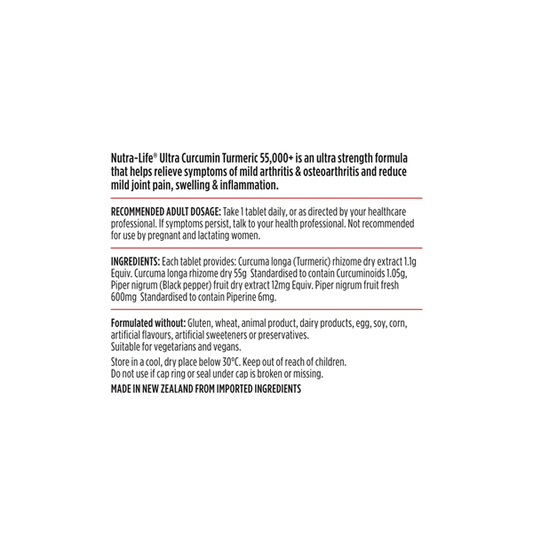 Nutra-Life® Ultra Curcumin Turmeric 55,000+ is an ultra strength formula that helps relieve symptoms of mild arthritis & osteoarthritis and reduce mild joint pain, swelling & inflammation.

RECOMMENDED ADULT DOSAGE: Take 1 tablet daily, or as directed by your healthcare professional. If symptoms persist, talk to your health professional. Not recommended for use by pregnant and lactating women.

INGREDIENTS: Each tablet provides: Curcuma longa (Turmeric) rhizome dry extract 1.1g Equiv. Curcuma longa rhizome dry 55g Standardised to contain Curcuminoids 1.05g, Piper nigrum (Black pepper) fruit dry extract 12mg Equiv. Piper nigrum fruit fresh 600mg Standardised to contain Piperine 6mg.

Formulated without: Gluten, wheat, animal product, dairy products, egg, soy, corn, artificial flavours, artificial sweeteners or preservatives.
Suitable for vegetarians and vegans.

Store in a cool, dry place below 30°C. Keep out of reach of children.
Do not use if cap ring or seal under cap is broken or missing.

MADE IN NEW ZEALAND FROM IMPORTED INGREDIENTS